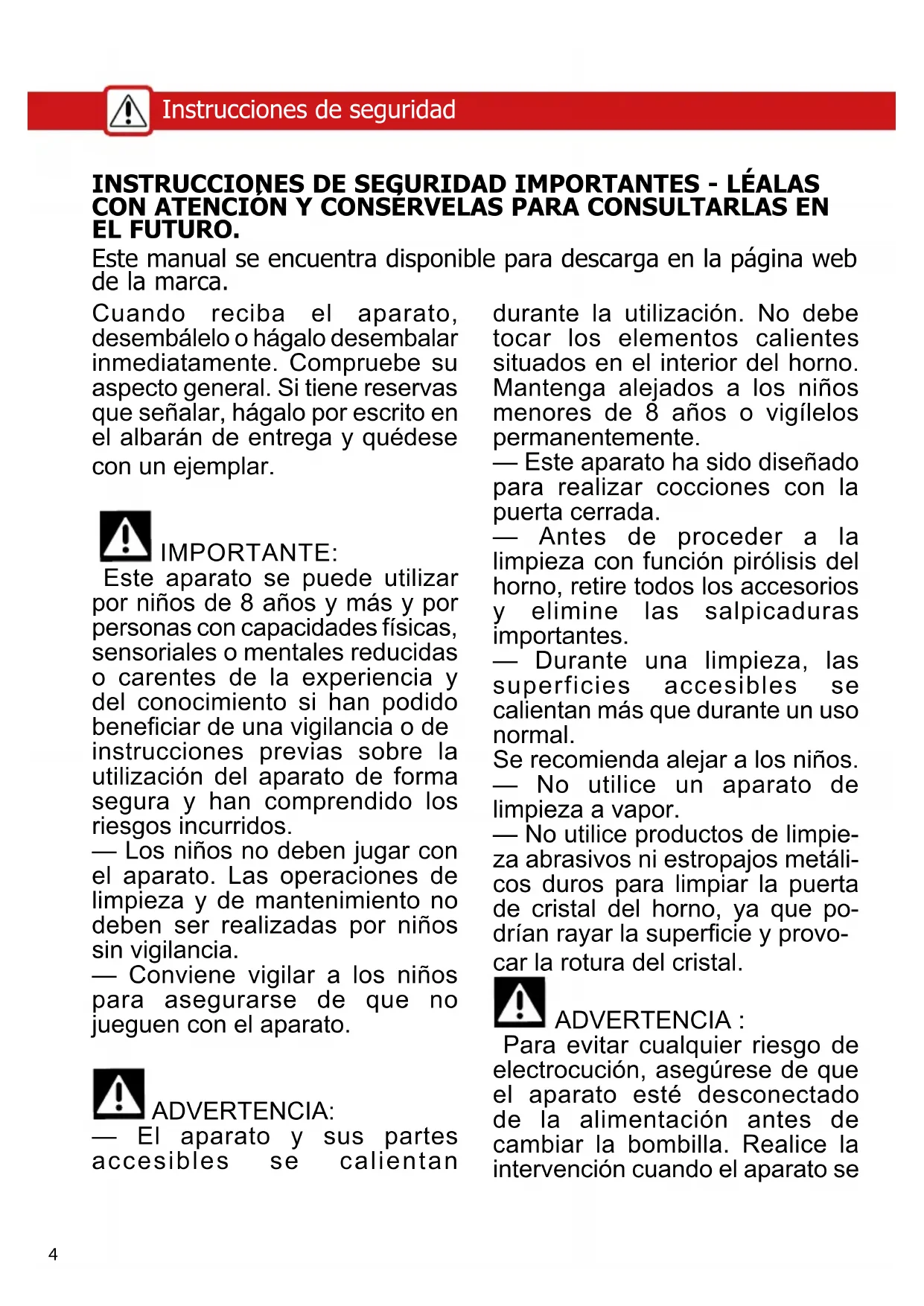 Instrucciones de seguridad

INSTRUCCIONES DE SEGURIDAD IMPORTANTES - LÉALAS CON ATENCIÓN Y CONSÉRVELAS PARA CONSULTARLAS EN EL FUTURO.

Este manual se encuentra disponible para descarga en la página web de la marca.

Cuando reciba el aparato, desembálelo o hágalo desembalar inmediatamente. Compruebe su aspecto general. Si tiene reservas que señalar, hágalo por escrito en el albarán de entrega y quédese con un ejemplar.

IMPORTANTE:
Este aparato se puede utilizar por niños de 8 años y más y por personas con capacidades físicas, sensoriales o mentales reducidas o carentes de la experiencia y del conocimiento si han podido beneficiar de una vigilancia o de instrucciones previas sobre la utilización del aparato de forma segura y han comprendido los riesgos incurridos.
— Los niños no deben jugar con el aparato. Las operaciones de limpieza y de mantenimiento no deben ser realizadas por niños sin vigilancia.
— Conviene vigilar a los niños para asegurarse de que no jueguen con el aparato.

ADVERTENCIA:
— El aparato y sus partes accesibles se calientan durante la utilización. No debe tocar los elementos calientes situados en el interior del horno. Mantenga alejados a los niños menores de 8 años o vigílelos permanentemente.
— Este aparato ha sido diseñado para realizar cocciones con la puerta cerrada.
— Antes de proceder a la limpieza con función pirólisis del horno, retire todos los accesorios y elimine las salpicaduras importantes.
— Durante una limpieza, las superficies accesibles se calientan más que durante un uso normal.
Se recomienda alejar a los niños.
— No utilice un aparato de limpieza a vapor.
— No utilice productos de limpieza abrasivos ni estropajos metálicos duros para limpiar la puerta de cristal del horno, ya que podrían rayar la superficie y provocar la rotura del cristal.

ADVERTENCIA :
Para evitar cualquier riesgo de electrocución, asegúrese de que el aparato esté desconectado de la alimentación antes de cambiar la bombilla. Realice la intervención cuando el aparato se

4